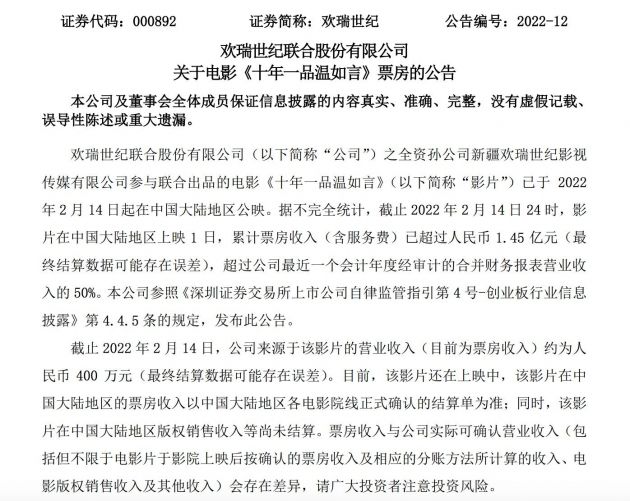 证券代码：000892　　证券简称：欢瑞世纪　　公告编号：2022-12

欢瑞世纪联合股份有限公司
关于电影《十年一品温如言》票房的公告

本公司及董事会全体成员保证信息披露的内容真实、准确、完整，没有虚假记载、误导性陈述或重大遗漏。

欢瑞世纪联合股份有限公司（以下简称“公司”）之全资孙公司新疆欢瑞世纪影视传媒有限公司参与联合出品的电影《十年一品温如言》（以下简称“影片”）已于 2022 年 2 月 14 日起在中国大陆地区公映。据不完全统计，截止 2022 年 2 月 14 日 24 时，影片在中国大陆地区上映 1 日，累计票房收入（含服务费）已超过人民币 1.45 亿元（最终结算数据可能存在误差），超过公司最近一个会计年度经审计的合并财务报表营业收入的 50%。本公司参照《深圳证券交易所上市公司自律监管指引第 4 号-创业板行业信息披露》第 4.4.5 条的规定，发布此公告。

截止 2022 年 2 月 14 日，公司来源于该影片的营业收入（目前为票房收入）约为人民币 400 万元（最终结算数据可能存在误差）。目前，该影片还在上映中，该影片在中国大陆地区的票房收入以中国大陆地区各电影院线正式确认的结算单为准；同时，该影片在中国大陆地区版权销售收入等尚未结算。票房收入与公司实际可确认营业收入（包括但不限于电影片于影院上映后按确认的票房收入及相应的分账方法所计算的收入、电影版权销售收入及其他收入）会存在差异，请广大投资者注意投资风险。